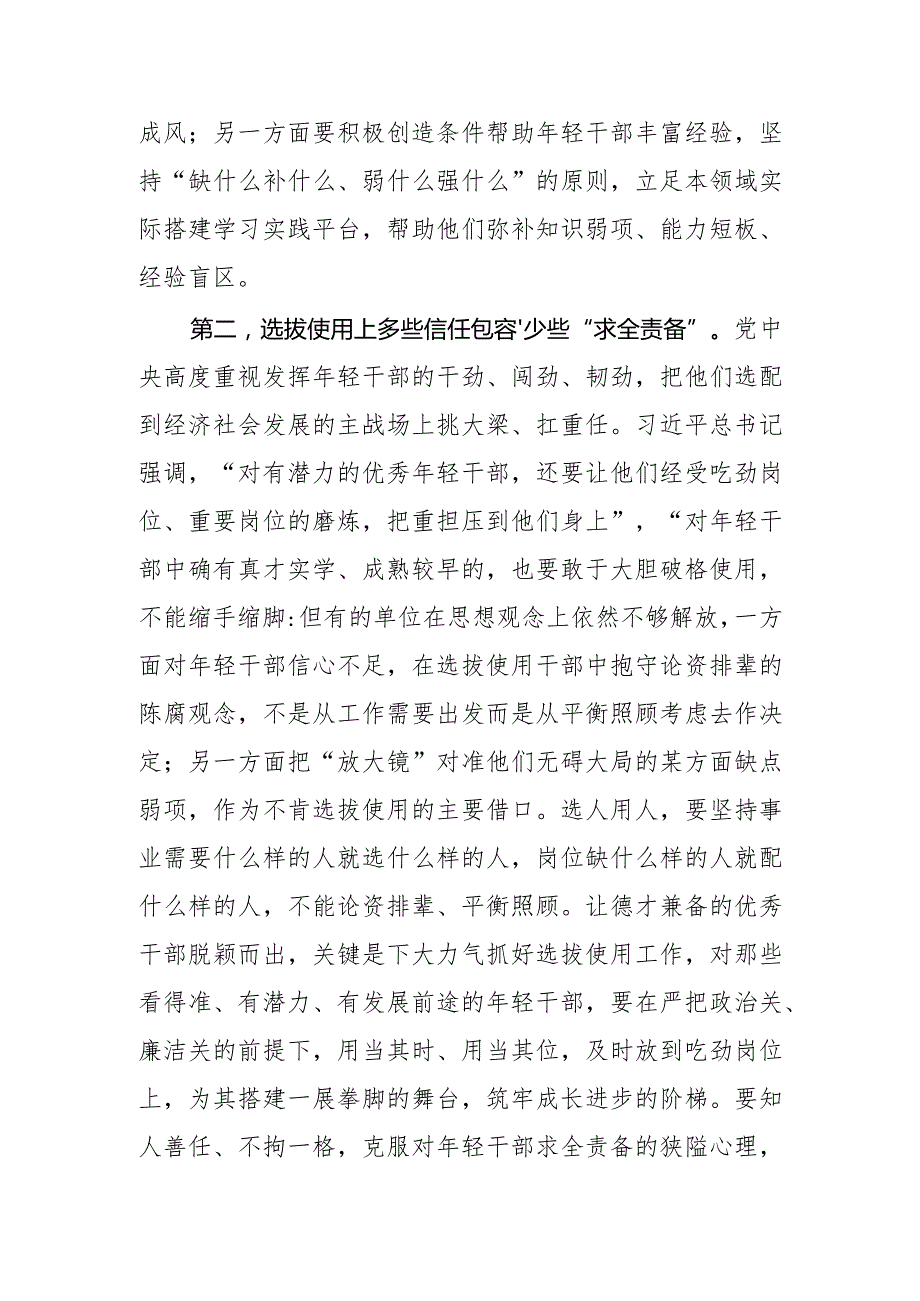 成风；另一方面要积极创造条件帮助年轻干部丰富经验，坚持“缺什么补什么、弱什么强什么”的原则，立足本领域实际搭建学习实践平台，帮助他们弥补知识弱项、能力短板、经验盲区。

第二，选拔使用上多些信任包容'少些“求全责备”。党中央高度重视发挥年轻干部的干劲、闯劲、韧劲，把他们选配到经济社会发展的主战场上挑大梁、扛重任。习近平总书记强调，“对有潜力的优秀年轻干部，还要让他们经受吃劲岗位、重要岗位的磨炼，把重担压到他们身上”，“对年轻干部中确有真才实学、成熟较早的，也要敢于大胆破格使用，不能缩手缩脚:但有的单位在思想观念上依然不够解放，一方面对年轻干部信心不足，在选拔使用干部中抱守论资排辈的陈腐观念，不是从工作需要出发而是从平衡照顾考虑去作决定；另一方面把“放大镜”对准他们无碍大局的某方面缺点弱项，作为不肯选拔使用的主要借口。选人用人，要坚持事业需要什么样的人就选什么样的人，岗位缺什么样的人就配什么样的人，不能论资排辈、平衡照顾。让德才兼备的优秀干部脱颖而出，关键是下大力气抓好选拔使用工作，对那些看得准、有潜力、有发展前途的年轻干部，要在严把政治关、廉洁关的前提下，用当其时、用当其位，及时放到吃劲岗位上，为其搭建一展拳脚的舞台，筑牢成长进步的阶梯。要知人善任、不拘一格，克服对年轻干部求全责备的狭隘心理，